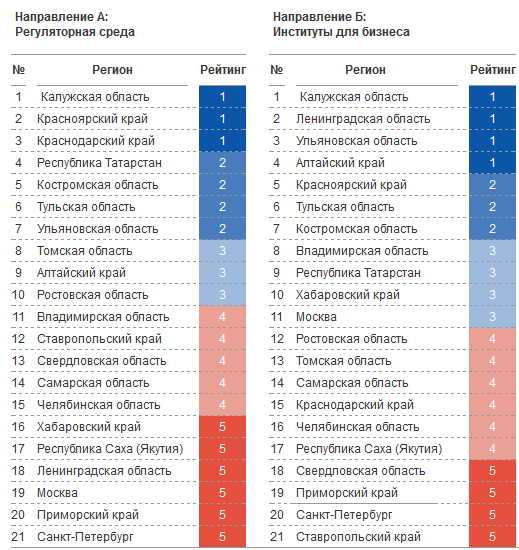 Направление А:
Регуляторная среда

| № | Регион | Рейтинг |
|---|---|---|
| 1 | Калужская область | 1 |
| 2 | Красноярский край | 1 |
| 3 | Краснодарский край | 1 |
| 4 | Республика Татарстан | 2 |
| 5 | Костромская область | 2 |
| 6 | Тульская область | 2 |
| 7 | Ульяновская область | 2 |
| 8 | Томская область | 3 |
| 9 | Алтайский край | 3 |
| 10 | Ростовская область | 3 |
| 11 | Владимирская область | 4 |
| 12 | Ставропольский край | 4 |
| 13 | Свердловская область | 4 |
| 14 | Самарская область | 4 |
| 15 | Челябинская область | 4 |
| 16 | Хабаровский край | 5 |
| 17 | Республика Саха (Якутия) | 5 |
| 18 | Ленинградская область | 5 |
| 19 | Москва | 5 |
| 20 | Приморский край | 5 |
| 21 | Санкт-Петербург | 5 |

Направление Б:
Институты для бизнеса

| № | Регион | Рейтинг |
|---|---|---|
| 1 | Калужская область | 1 |
| 2 | Ленинградская область | 1 |
| 3 | Ульяновская область | 1 |
| 4 | Алтайский край | 1 |
| 5 | Красноярский край | 2 |
| 6 | Тульская область | 2 |
| 7 | Костромская область | 2 |
| 8 | Владимирская область | 3 |
| 9 | Республика Татарстан | 3 |
| 10 | Хабаровский край | 3 |
| 11 | Москва | 3 |
| 12 | Ростовская область | 4 |
| 13 | Томская область | 4 |
| 14 | Самарская область | 4 |
| 15 | Краснодарский край | 4 |
| 16 | Челябинская область | 4 |
| 17 | Республика Саха (Якутия) | 4 |
| 18 | Свердловская область | 5 |
| 19 | Приморский край | 5 |
| 20 | Санкт-Петербург | 5 |
| 21 | Ставропольский край | 5 |